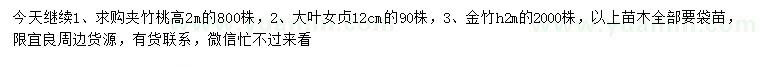 今天继续1、求购夹竹桃高2m的800株，2、大叶女贞12cm的90株，3、金竹h2m的2000株，以上苗木全部要袋苗，限宜良周边货源，有货联系，微信忙不过来看